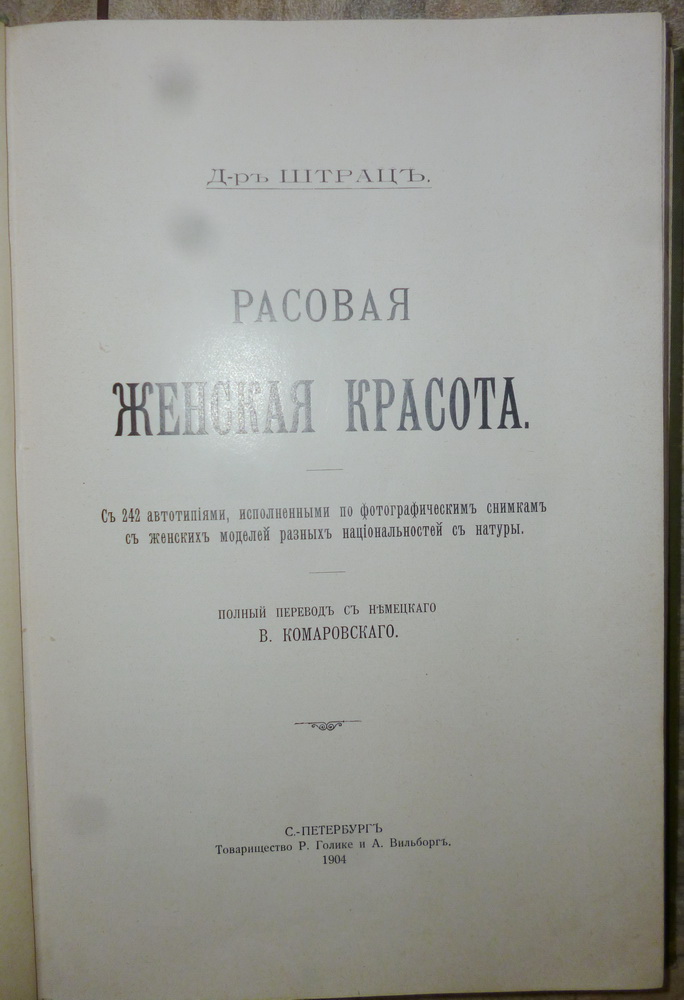 Д-ръ ШТРАЦЪ.

РАСОВАЯ

ЖЕНСКАЯ КРАСОТА.

Съ 242 автотипіями, исполненными по фотографическимъ снимкамъ съ женскихъ моделей разныхъ національностей съ натуры.

ПОЛНЫЙ ПЕРЕВОДЪ СЪ НѢМЕЦКАГО
В. КОМАРОВСКАГО.

С.-ПЕТЕРБУРГЪ
Товарищество Р. Голике и А. Вильборгъ.
1904